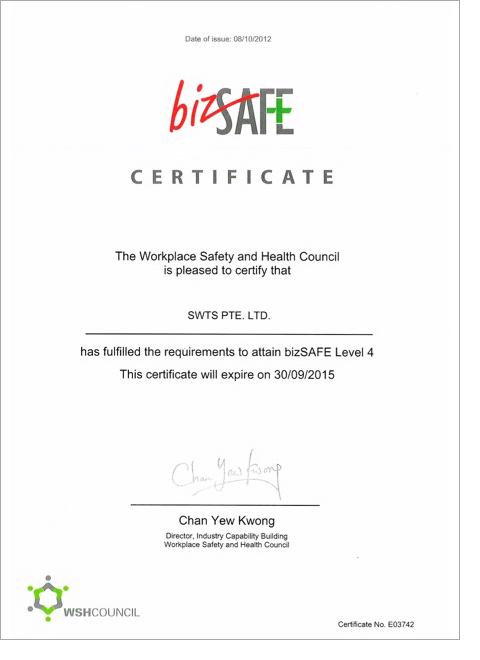 Date of issue: 08/10/2012

bizSAFE

CERTIFICATE

The Workplace Safety and Health Council
is pleased to certify that

SWTS PTE. LTD.

has fulfilled the requirements to attain bizSAFE Level 4

This certificate will expire on 30/09/2015

Chan Yew Kwong

Chan Yew Kwong
Director, Industry Capability Building
Workplace Safety and Health Council

WSHCOUNCIL

Certificate No. E03742